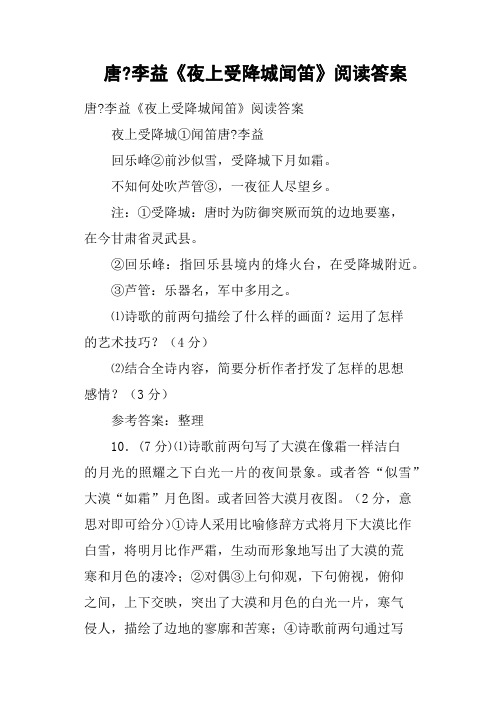 唐?李益《夜上受降城闻笛》阅读答案

唐?李益《夜上受降城闻笛》阅读答案

夜上受降城①闻笛唐?李益

回乐峰②前沙似雪，受降城下月如霜。

不知何处吹芦管③，一夜征人尽望乡。

注：①受降城：唐时为防御突厥而筑的边地要塞，在今甘肃省灵武县。

②回乐峰：指回乐县境内的烽火台，在受降城附近。

③芦管：乐器名，军中多用之。

⑴诗歌的前两句描绘了什么样的画面？运用了怎样的艺术技巧？（4分）

⑵结合全诗内容，简要分析作者抒发了怎样的思想感情？（3分）

参考答案：整理

10．（7分）⑴诗歌前两句写了大漠在像霜一样洁白的月光的照耀之下白光一片的夜间景象。或者答“似雪”大漠“如霜”月色图。或者回答大漠月夜图。（2分，意思对即可给分）①诗人采用比喻修辞方式将月下大漠比作白雪，将明月比作严霜，生动而形象地写出了大漠的荒寒和月色的凄冷；②对偶③上句仰观，下句俯视，俯仰之间，上下交映，突出了大漠和月色的白光一片，寒气侵人，描绘了边地的寥廓和苦寒；④诗歌前两句通过写